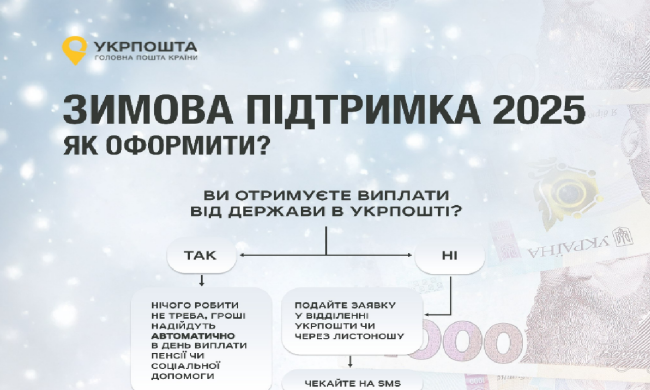 УКРПОШТА
ГОЛОВНА ПОШТА КРАЇНИ

ЗИМОВА ПІДТРИМКА 2025
ЯК ОФОРМИТИ?

ВИ ОТРИМУЄТЕ ВИПЛАТИ ВІД ДЕРЖАВИ В УКРПОШТІ?

ТАК

НІ

НІЧОГО РОБИТИ НЕ ТРЕБА, ГРОШІ НАДІЙДУТЬ АВТОМАТИЧНО В ДЕНЬ ВИПЛАТИ ПЕНСІЇ ЧИ СОЦІАЛЬНОЇ ДОПОМОГИ

ПОДАЙТЕ ЗАЯВКУ У ВІДДІЛЕННІ УКРПОШТИ ЧИ ЧЕРЕЗ ЛИСТОНОШУ

ЧЕКАЙТЕ НА SMS

УКРАЇНА

1000